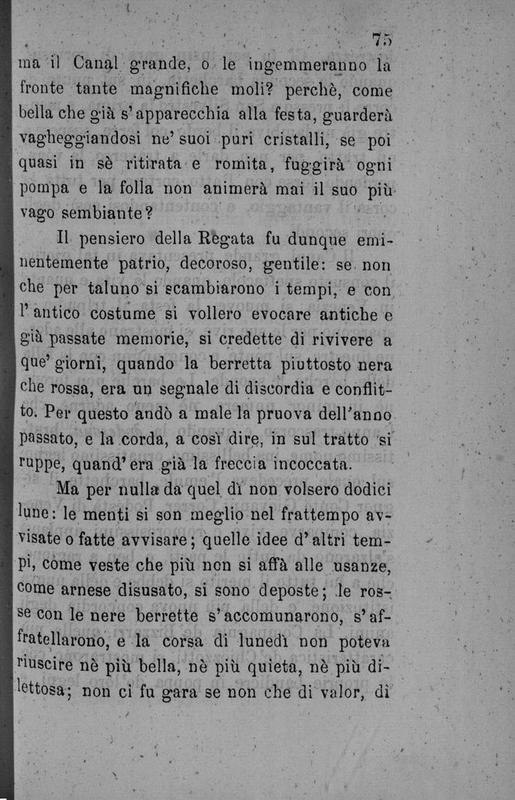 75

ma il Canal grande, o le ingemmeranno la fronte tante magnifiche moli? perchè, come bella che già s'apparecchia alla festa, guarderà vagheggiandosi ne' suoi puri cristalli, se poi quasi in sè ritirata e romita, fuggirà ogni pompa e la folla non animerà mai il suo più vago sembiante?

Il pensiero della Regata fu dunque eminentemente patrio, decoroso, gentile: se non che per taluno si scambiarono i tempi, e con l'antico costume si vollero evocare antiche e già passate memorie, si credette di rivivere a que' giorni, quando la berretta piuttosto nera che rossa, era un segnale di discordia e conflitto. Per questo andò a male la pruova dell'anno passato, e la corda, a così dire, in sul tratto si ruppe, quand'era già la freccia incoccata.

Ma per nulla da quel dì non volsero dodici lune: le menti si son meglio nel frattempo avvisate o fatte avvisare; quelle idee d'altri tempi, come veste che più non si affà alle usanze, come arnese disusato, si sono deposte; le rosse con le nere berrette s'accomunarono, s'affratellarono, e la corsa di lunedì non poteva riuscire nè più bella, nè più quieta, nè più dilettosa; non ci fu gara se non che di valor, di